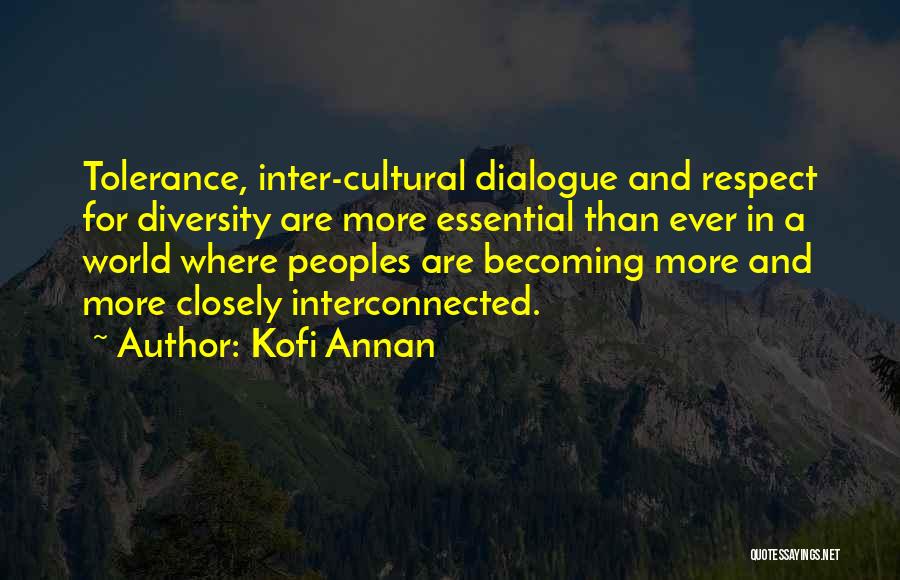 Tolerance, inter-cultural dialogue and respect for diversity are more essential than ever in a world where peoples are becoming more and more closely interconnected.

~ Author: Kofi Annan

QUOTESSAYINGS.NET